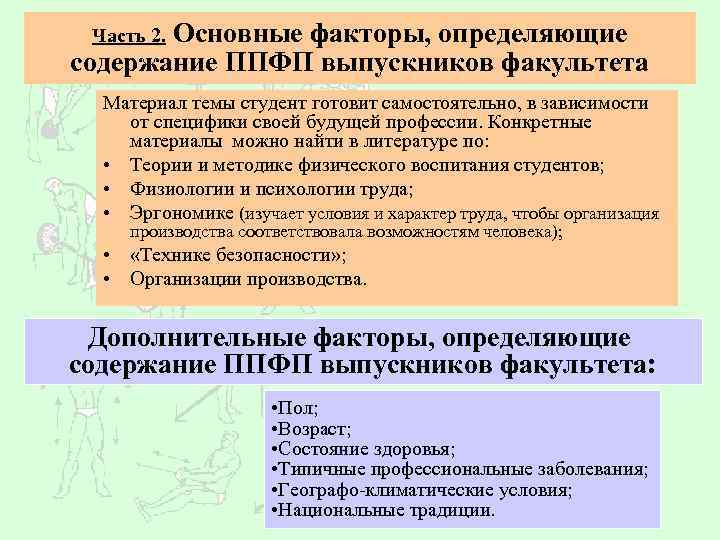 Часть 2. Основные факторы, определяющие содержание ППФП выпускников факультета

Материал темы студент готовит самостоятельно, в зависимости от специфики своей будущей профессии. Конкретные материалы можно найти в литературе по:
• Теории и методике физического воспитания студентов;
• Физиологии и психологии труда;
• Эргономике (изучает условия и характер труда, чтобы организация производства соответствовала возможностям человека);
• «Технике безопасности»;
• Организации производства.

Дополнительные факторы, определяющие содержание ППФП выпускников факультета:

•Пол;
•Возраст;
•Состояние здоровья;
•Типичные профессиональные заболевания;
•Географо-климатические условия;
•Национальные традиции.